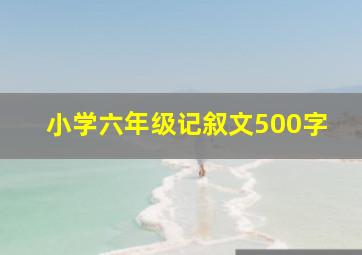 小学六年级记叙文500字